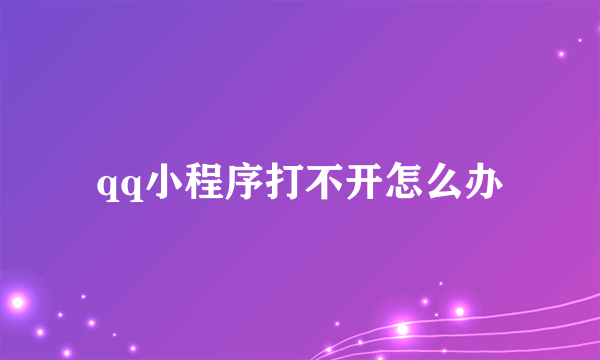 qq小程序打不开怎么办